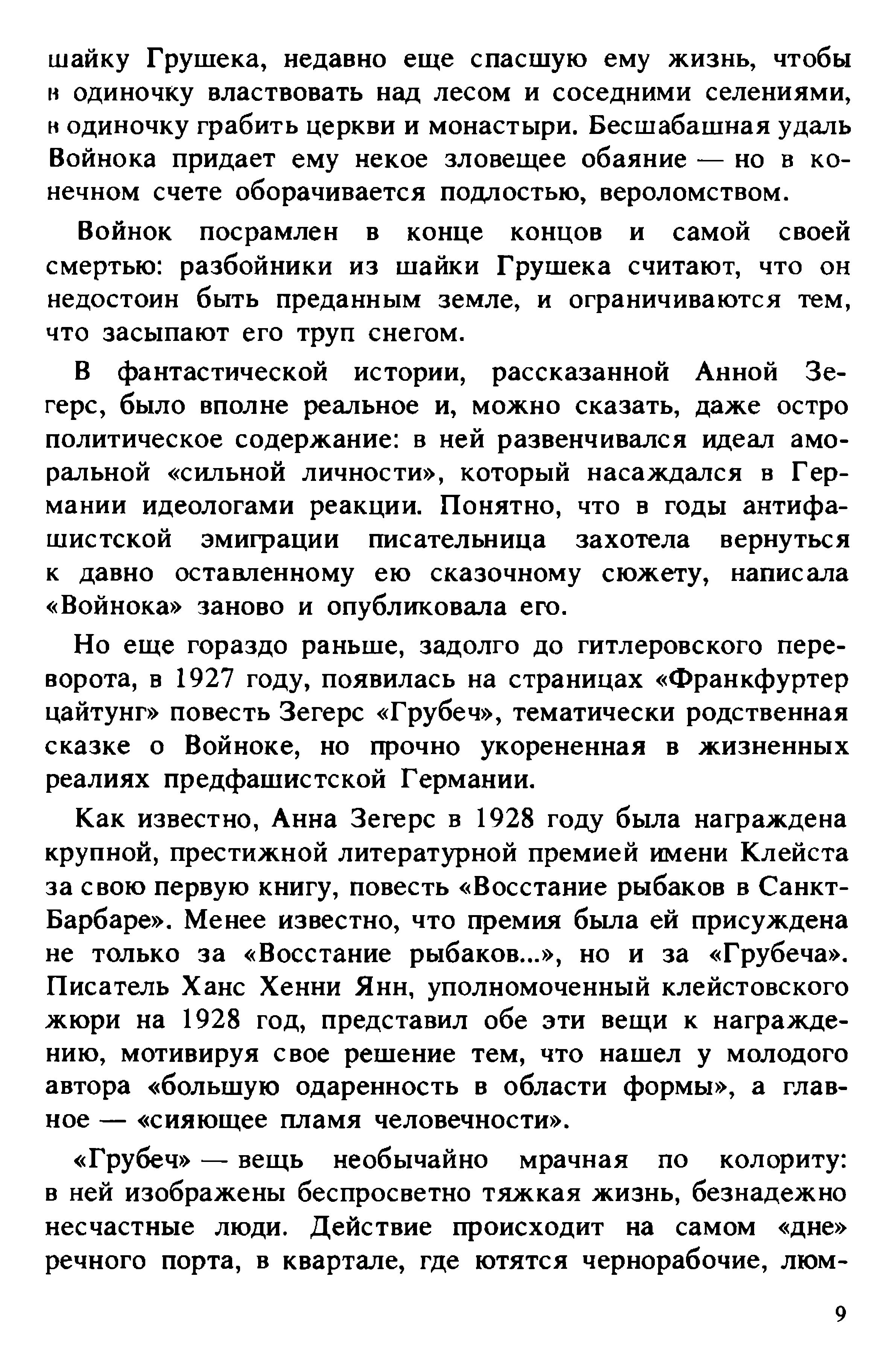 шайку Грушека, недавно еще спасшую ему жизнь, чтобы в одиночку властвовать над лесом и соседними селениями, в одиночку грабить церкви и монастыри. Бесшабашная удаль Войнока придает ему некое зловещее обаяние — но в конечном счете оборачивается подлостью, вероломством.

Войнок посрамлен в конце концов и самой своей смертью: разбойники из шайки Грушека считают, что он недостоин быть преданным земле, и ограничиваются тем, что засыпают его труп снегом.

В фантастической истории, рассказанной Анной Зегерс, было вполне реальное и, можно сказать, даже остро политическое содержание: в ней развенчивался идеал аморальной «сильной личности», который насаждался в Германии идеологами реакции. Понятно, что в годы антифашистской эмиграции писательница захотела вернуться к давно оставленному ею сказочному сюжету, написала «Войнока» заново и опубликовала его.

Но еще гораздо раньше, задолго до гитлеровского переворота, в 1927 году, появилась на страницах «Франкфуртер цайтунг» повесть Зегерс «Грубеч», тематически родственная сказке о Войноке, но прочно укорененная в жизненных реалиях предфашистской Германии.

Как известно, Анна Зегерс в 1928 году была награждена крупной, престижной литературной премией имени Клейста за свою первую книгу, повесть «Восстание рыбаков в Санкт-Барбаре». Менее известно, что премия была ей присуждена не только за «Восстание рыбаков...», но и за «Грубеча». Писатель Ханс Хенни Янн, уполномоченный клейстовского жюри на 1928 год, представил обе эти вещи к награждению, мотивируя свое решение тем, что нашел у молодого автора «большую одаренность в области формы», а главное — «сияющее пламя человечности».

«Грубеч» — вещь необычайно мрачная по колориту: в ней изображены беспросветно тяжкая жизнь, безнадежно несчастные люди. Действие происходит на самом «дне» речного порта, в квартале, где ютятся чернорабочие, люм-

9